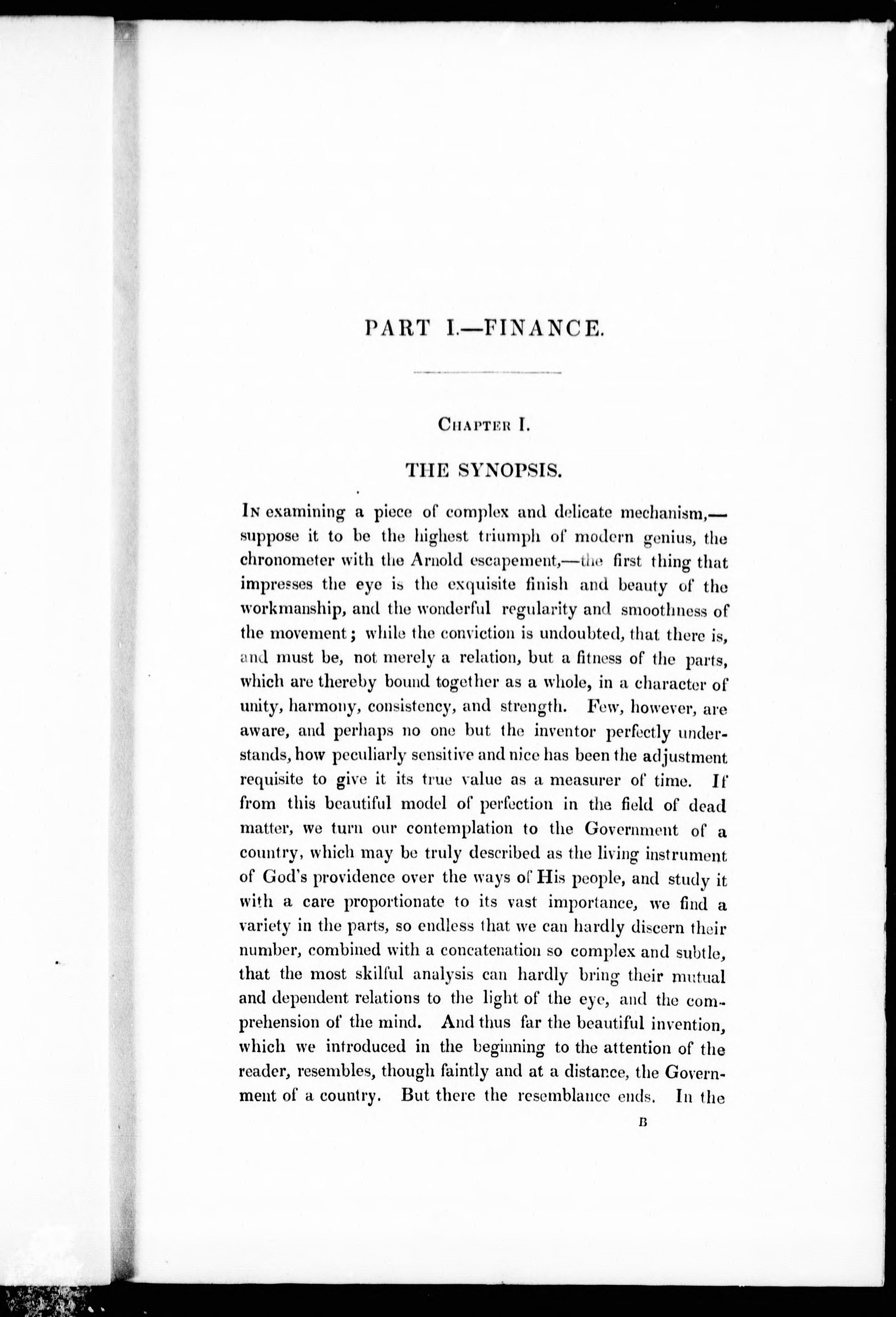 PART I.—FINANCE.

CHAPTER I.

THE SYNOPSIS.

IN examining a piece of complex and delicate mechanism,—suppose it to be the highest triumph of modern genius, the chronometer with the Arnold escapement,—the first thing that impresses the eye is the exquisite finish and beauty of the workmanship, and the wonderful regularity and smoothness of the movement; while the conviction is undoubted, that there is, and must be, not merely a relation, but a fitness of the parts, which are thereby bound together as a whole, in a character of unity, harmony, consistency, and strength. Few, however, are aware, and perhaps no one but the inventor perfectly understands, how peculiarly sensitive and nice has been the adjustment requisite to give it its true value as a measurer of time. If from this beautiful model of perfection in the field of dead matter, we turn our contemplation to the Government of a country, which may be truly described as the living instrument of God's providence over the ways of His people, and study it with a care proportionate to its vast importance, we find a variety in the parts, so endless that we can hardly discern their number, combined with a concatenation so complex and subtle, that the most skilful analysis can hardly bring their mutual and dependent relations to the light of the eye, and the comprehension of the mind. And thus far the beautiful invention, which we introduced in the beginning to the attention of the reader, resembles, though faintly and at a distance, the Government of a country. But there the resemblance ends. In the

B